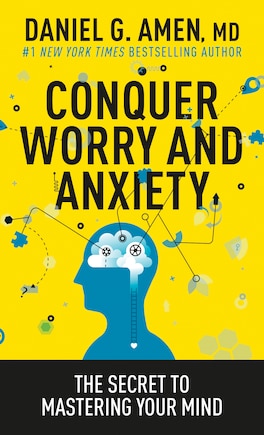 DANIEL G. AMEN, MD
#1 NEW YORK TIMES BESTSELLING AUTHOR

CONQUER WORRY AND ANXIETY

THE SECRET TO MASTERING YOUR MIND